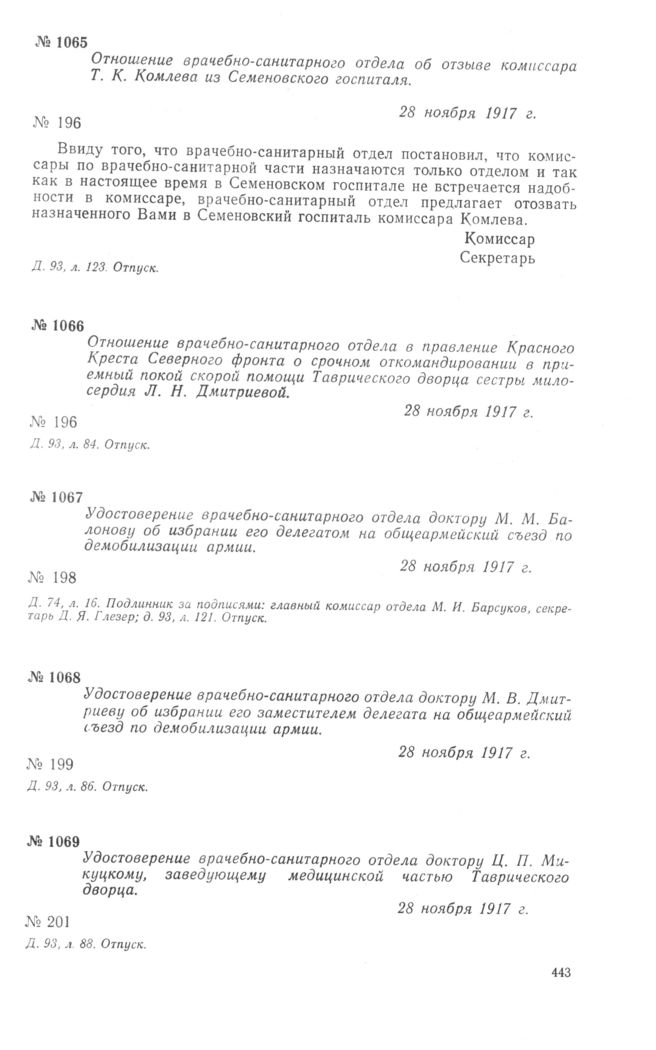 № 1065

Отношение врачебно-санитарного отдела об отзыве комиссара Т. К. Комлева из Семеновского госпиталя.

28 ноября 1917 г.

№ 196

Ввиду того, что врачебно-санитарный отдел постановил, что комиссары по врачебно-санитарной части назначаются только отделом и так как в настоящее время в Семеновском госпитале не встречается надобности в комиссаре, врачебно-санитарный отдел предлагает отозвать назначенного Вами в Семеновский госпиталь комиссара Комлева.

Комиссар
Секретарь

Д. 93, л. 123. Отпуск.

№ 1066

Отношение врачебно-санитарного отдела в правление Красного Креста Северного фронта о срочном откомандировании в приемный покой скорой помощи Таврического дворца сестры милосердия Л. Н. Дмитриевой.

28 ноября 1917 г.

№ 196

Д. 93, л. 84. Отпуск.

№ 1067

Удостоверение врачебно-санитарного отдела доктору М. М. Балонову об избрании его делегатом на общеармейский съезд по демобилизации армии.

28 ноября 1917 г.

№ 198

Д. 74, л. 16. Подлинник за подписями: главный комиссар отдела М. И. Барсуков, секретарь Д. Я. Глезер; д. 93, л. 121. Отпуск.

№ 1068

Удостоверение врачебно-санитарного отдела доктору М. В. Дмитриеву об избрании его заместителем делегата на общеармейский съезд по демобилизации армии.

28 ноября 1917 г.

№ 199

Д. 93, л. 86. Отпуск.

№ 1069

Удостоверение врачебно-санитарного отдела доктору Ц. П. Микуцкому, заведующему медицинской частью Таврического дворца.

28 ноября 1917 г.

№ 201

Д. 93, л. 88. Отпуск.

443